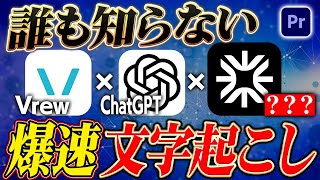 誰も知らない

Pr

Vrew × ChatGPT ×

???

爆速 文字起こし